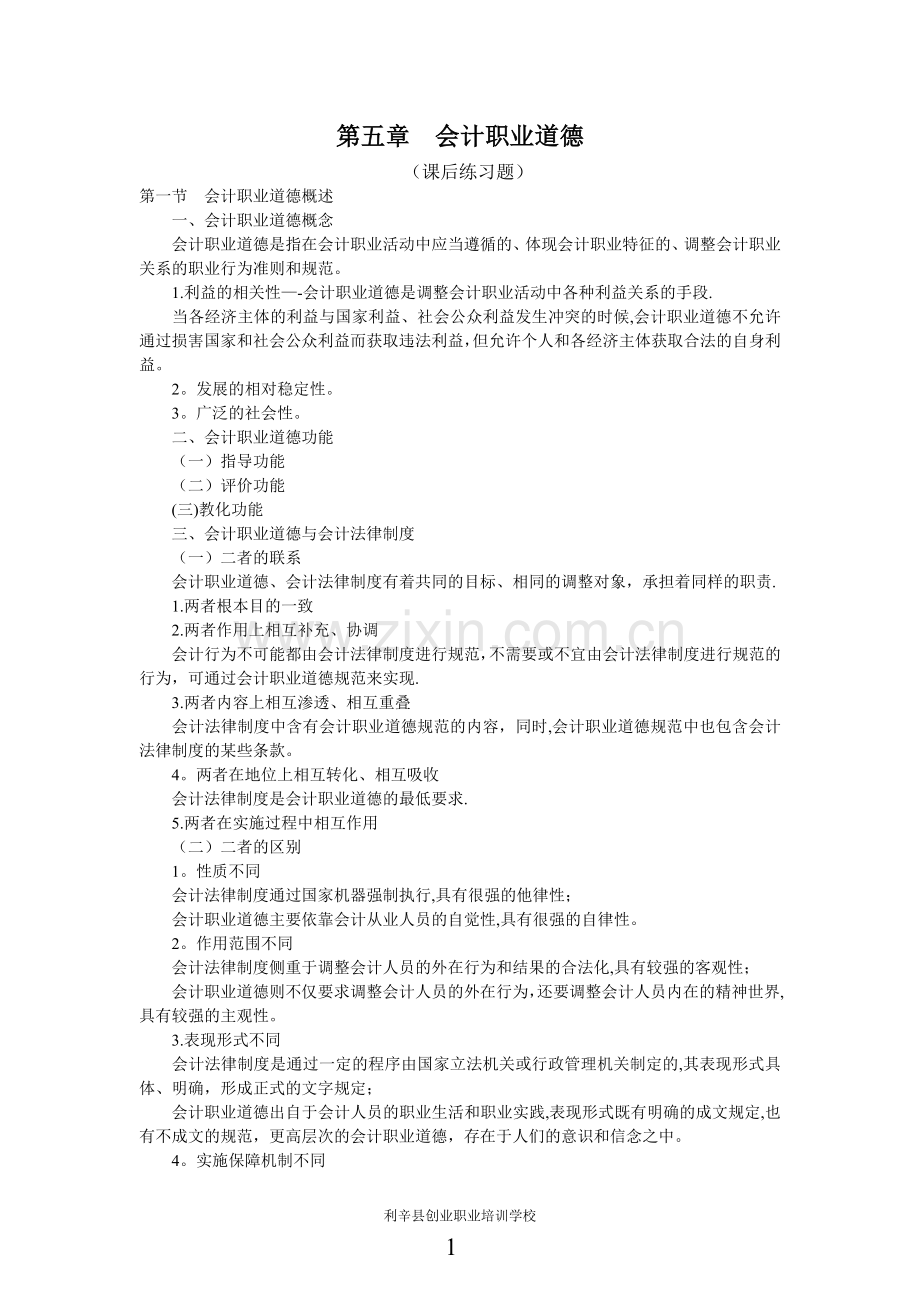 第五章 会计职业道德

（课后练习题）

第一节 会计职业道德概述

一、会计职业道德概念

会计职业道德是指在会计职业活动中应当遵循的、体现会计职业特征的、调整会计职业关系的职业行为准则和规范。

1.利益的相关性—-会计职业道德是调整会计职业活动中各种利益关系的手段.

当各经济主体的利益与国家利益、社会公众利益发生冲突的时候,会计职业道德不允许通过损害国家和社会公众利益而获取违法利益,但允许个人和各经济主体获取合法的自身利益。

2。发展的相对稳定性。

3。广泛的社会性。

二、会计职业道德功能

（一）指导功能

（二）评价功能

(三)教化功能

三、会计职业道德与会计法律制度

（一）二者的联系

会计职业道德、会计法律制度有着共同的目标、相同的调整对象，承担着同样的职责.

1.两者根本目的一致

2.两者作用上相互补充、协调

会计行为不可能都由会计法律制度进行规范,不需要或不宜由会计法律制度进行规范的行为，可通过会计职业道德规范来实现.

3.两者内容上相互渗透、相互重叠

会计法律制度中含有会计职业道德规范的内容，同时,会计职业道德规范中也包含会计法律制度的某些条款。

4。两者在地位上相互转化、相互吸收

会计法律制度是会计职业道德的最低要求.

5.两者在实施过程中相互作用

（二）二者的区别

1。性质不同

会计法律制度通过国家机器强制执行,具有很强的他律性；

会计职业道德主要依靠会计从业人员的自觉性,具有很强的自律性。

2。作用范围不同

会计法律制度侧重于调整会计人员的外在行为和结果的合法化,具有较强的客观性；

会计职业道德则不仅要求调整会计人员的外在行为,还要调整会计人员内在的精神世界,具有较强的主观性。

3.表现形式不同

会计法律制度是通过一定的程序由国家立法机关或行政管理机关制定的,其表现形式具体、明确，形成正式的文字规定；

会计职业道德出自于会计人员的职业生活和职业实践,表现形式既有明确的成文规定,也有不成文的规范，更高层次的会计职业道德，存在于人们的意识和信念之中。

4。实施保障机制不同

利辛县创业职业培训学校

1

www.zixin.com.cn